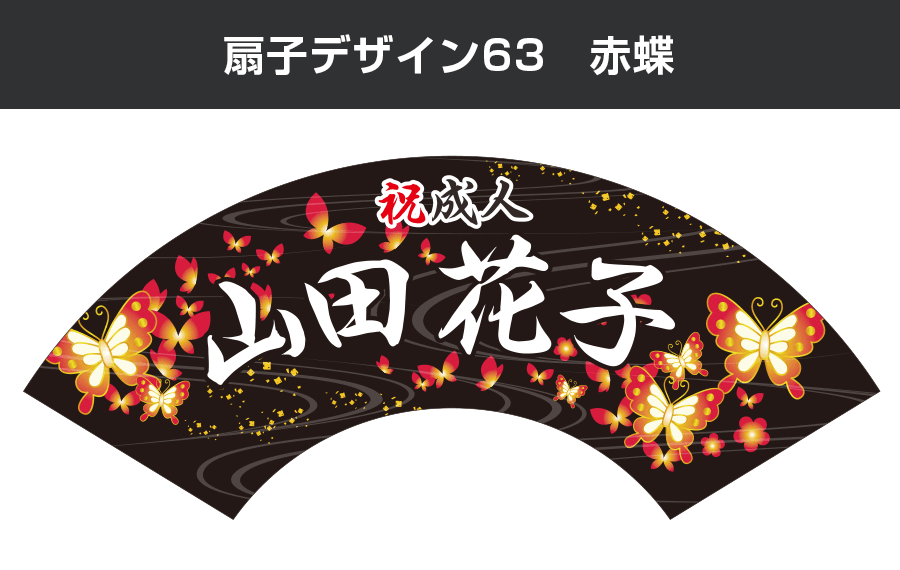 扇子デザイン63　赤蝶

祝成人

山田花子